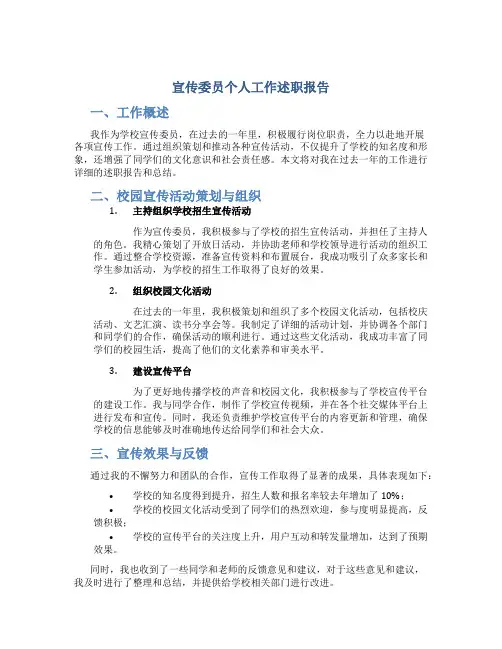 宣传委员个人工作述职报告

一、工作概述

我作为学校宣传委员，在过去的一年里，积极履行岗位职责，全力以赴地开展各项宣传工作。通过组织策划和推动各种宣传活动，不仅提升了学校的知名度和形象，还增强了同学们的文化意识和社会责任感。本文将对我在过去一年的工作进行详细的述职报告和总结。

二、校园宣传活动策划与组织

1. 主持组织学校招生宣传活动

作为宣传委员，我积极参与了学校的招生宣传活动，并担任了主持人的角色。我精心策划了开放日活动，并协助老师和学校领导进行活动的组织工作。通过整合学校资源，准备宣传资料和布置展台，我成功吸引了众多家长和学生参加活动，为学校的招生工作取得了良好的效果。

2. 组织校园文化活动

在过去的一年里，我积极策划和组织了多个校园文化活动，包括校庆活动、文艺汇演、读书分享会等。我制定了详细的活动计划，并协调各个部门和同学们的合作，确保活动的顺利进行。通过这些文化活动，我成功丰富了同学们的校园生活，提高了他们的文化素养和审美水平。

3. 建设宣传平台

为了更好地传播学校的声音和校园文化，我积极参与了学校宣传平台的建设工作。我与同学合作，制作了学校宣传视频，并在各个社交媒体平台上进行发布和宣传。同时，我还负责维护学校宣传平台的内容更新和管理，确保学校的信息能够及时准确地传达给同学们和社会大众。

三、宣传效果与反馈

通过我的不懈努力和团队的合作，宣传工作取得了显著的成果，具体表现如下：

• 学校的知名度得到提升，招生人数和报名率较去年增加了 10%；
• 学校的校园文化活动受到了同学们的热烈欢迎，参与度明显提高，反馈积极；
• 学校的宣传平台的关注度上升，用户互动和转发量增加，达到了预期效果。

同时，我也收到了一些同学和老师的反馈意见和建议，对于这些意见和建议，我及时进行了整理和总结，并提供给学校相关部门进行改进。